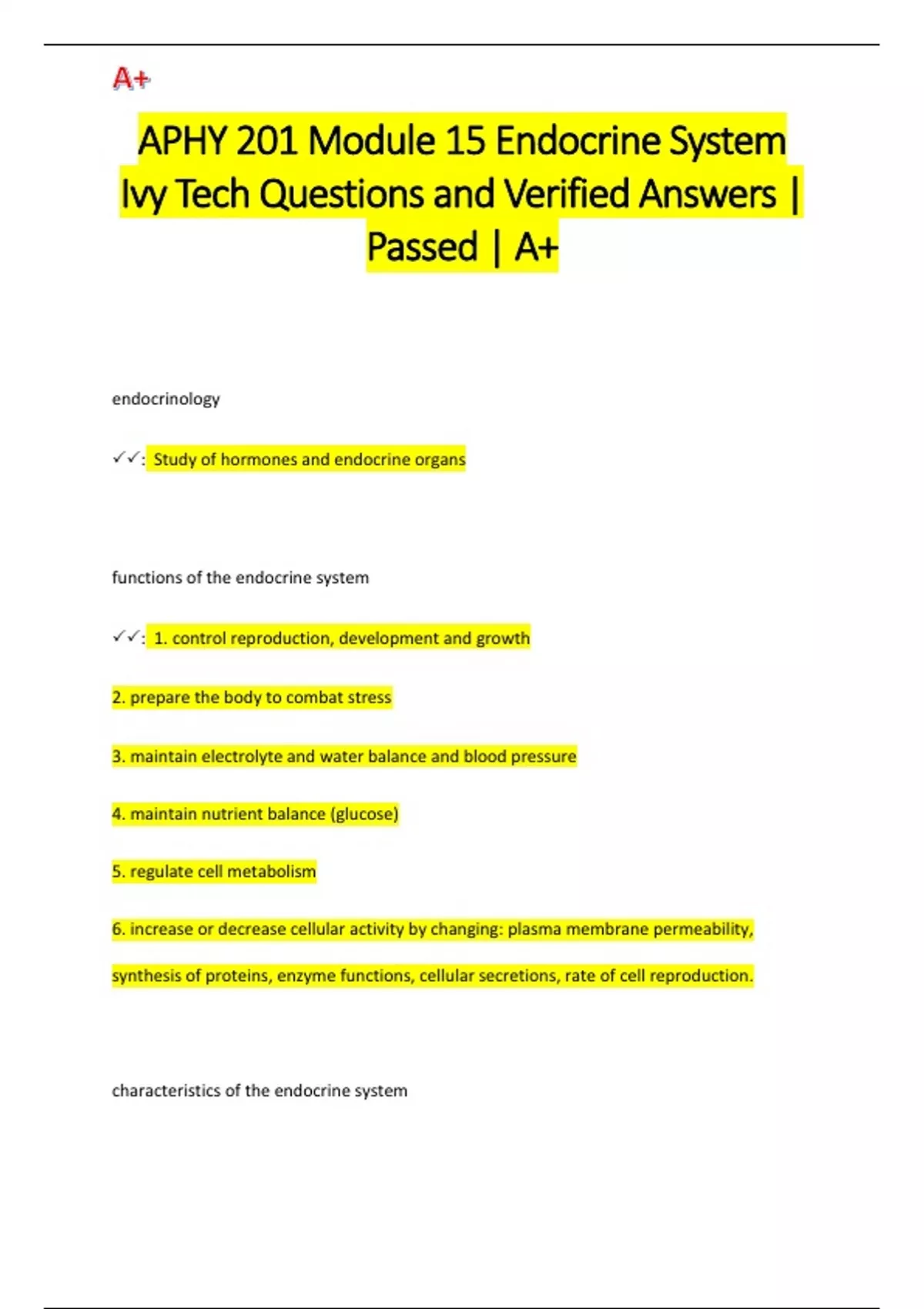 A+

APHY 201 Module 15 Endocrine System Ivy Tech Questions and Verified Answers | Passed | A+

endocrinology

✓✓: Study of hormones and endocrine organs

functions of the endocrine system

✓✓: 1. control reproduction, development and growth

2. prepare the body to combat stress

3. maintain electrolyte and water balance and blood pressure

4. maintain nutrient balance (glucose)

5. regulate cell metabolism

6. increase or decrease cellular activity by changing: plasma membrane permeability, synthesis of proteins, enzyme functions, cellular secretions, rate of cell reproduction.

characteristics of the endocrine system